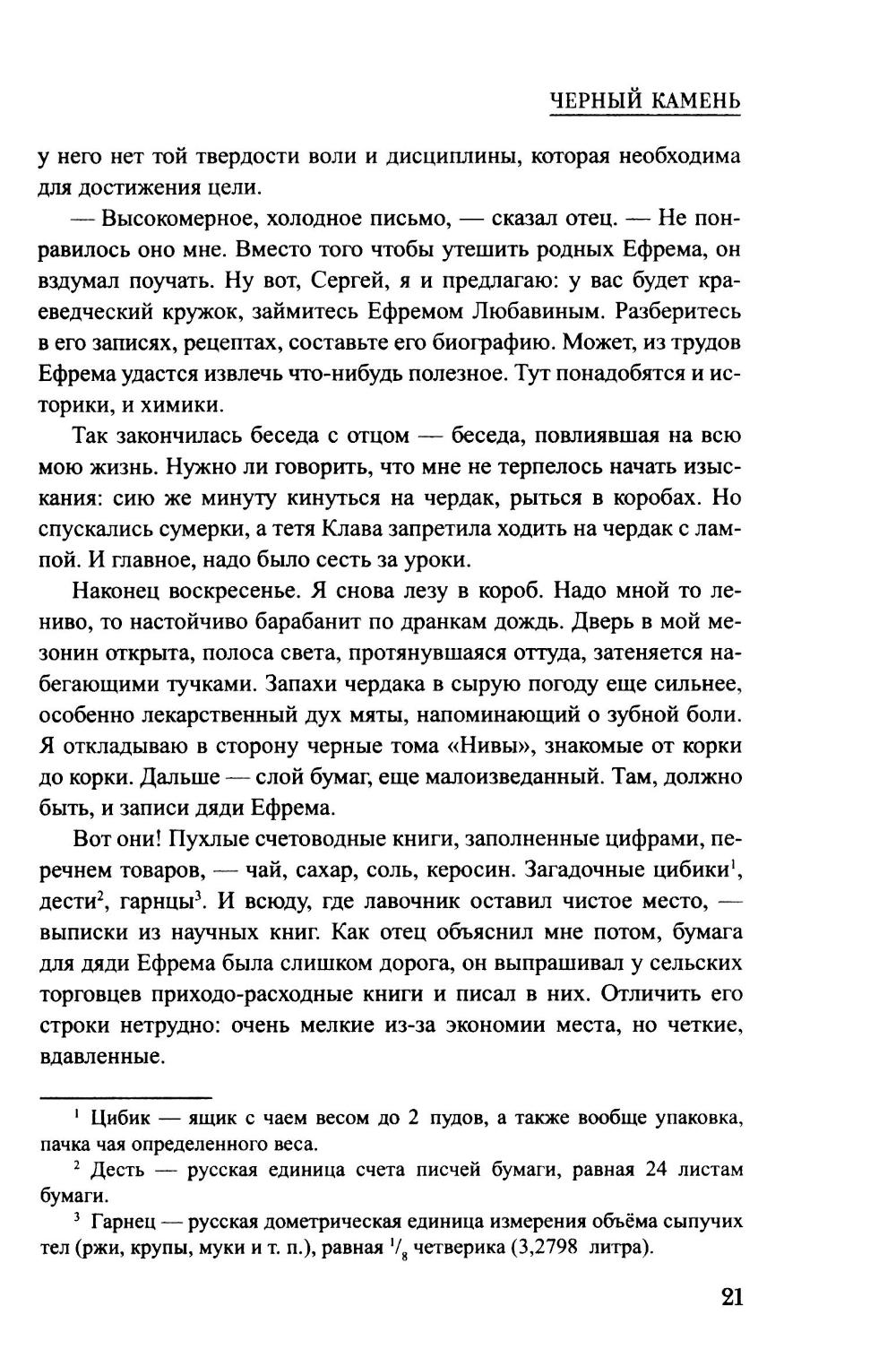 ЧЕРНЫЙ КАМЕНЬ

у него нет той твердости воли и дисциплины, которая необходима для достижения цели.

— Высокомерное, холодное письмо, — сказал отец. — Не понравилось оно мне. Вместо того чтобы утешить родных Ефрема, он вздумал поучать. Ну вот, Сергей, я и предлагаю: у вас будет краеведческий кружок, займитесь Ефремом Любавиным. Разберитесь в его записях, рецептах, составьте его биографию. Может, из трудов Ефрема удастся извлечь что-нибудь полезное. Тут понадобятся и историки, и химики.

Так закончилась беседа с отцом — беседа, повлиявшая на всю мою жизнь. Нужно ли говорить, что мне не терпелось начать изыскания: сию же минуту кинуться на чердак, рыться в коробах. Но спускались сумерки, а тетя Клава запретила ходить на чердак с лампой. И главное, надо было сесть за уроки.

Наконец воскресенье. Я снова лезу в короб. Надо мной то лениво, то настойчиво барабанит по дранкам дождь. Дверь в мой мезонин открыта, полоса света, протянувшаяся оттуда, затеняется набегающими тучками. Запахи чердака в сырую погоду еще сильнее, особенно лекарственный дух мяты, напоминающий о зубной боли. Я откладываю в сторону черные тома «Нивы», знакомые от корки до корки. Дальше — слой бумаг, еще малоизведанный. Там, должно быть, и записи дяди Ефрема.

Вот они! Пухлые счетоводные книги, заполненные цифрами, перечнем товаров, — чай, сахар, соль, керосин. Загадочные цибики$^1$, дести$^2$, гарнцы$^3$. И всюду, где лавочник оставил чистое место, — выписки из научных книг. Как отец объяснил мне потом, бумага для дяди Ефрема была слишком дорога, он выпрашивал у сельских торговцев приходо-расходные книги и писал в них. Отличить его строки нетрудно: очень мелкие из-за экономии места, но четкие, вдавленные.

$^1$ Цибик — ящик с чаем весом до 2 пудов, а также вообще упаковка, пачка чая определенного веса.
$^2$ Десть — русская единица счета писчей бумаги, равная 24 листам бумаги.
$^3$ Гарнец — русская дометрическая единица измерения объёма сыпучих тел (ржи, крупы, муки и т. п.), равная $^1/_8$ четверика (3,2798 литра).

21